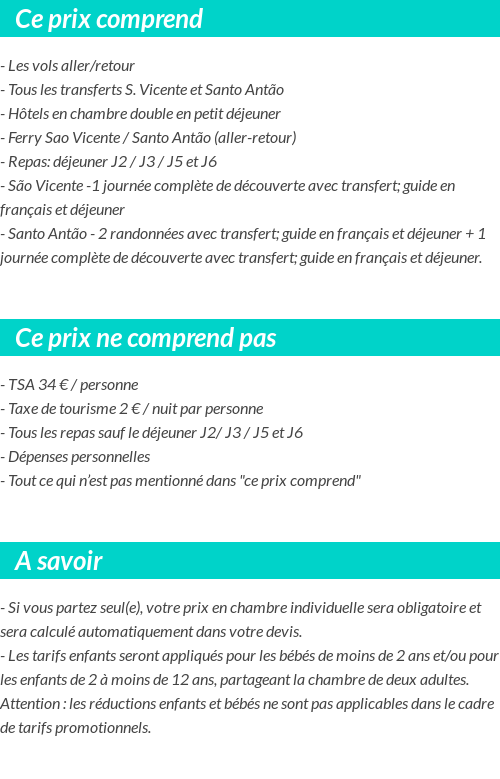 Ce prix comprend

- Les vols aller/retour
- Tous les transferts S. Vicente et Santo Antão
- Hôtels en chambre double en petit déjeuner
- Ferry Sao Vicente / Santo Antão (aller-retour)
- Repas: déjeuner J2 / J3 / J5 et J6
- São Vicente -1 journée complète de découverte avec transfert; guide en français et déjeuner
- Santo Antão - 2 randonnées avec transfert; guide en français et déjeuner + 1 journée complète de découverte avec transfert; guide en français et déjeuner.

Ce prix ne comprend pas

- TSA 34 € / personne
- Taxe de tourisme 2 € / nuit par personne
- Tous les repas sauf le déjeuner J2/ J3 / J5 et J6
- Dépenses personnelles
- Tout ce qui n'est pas mentionné dans "ce prix comprend"

A savoir

- Si vous partez seul(e), votre prix en chambre individuelle sera obligatoire et sera calculé automatiquement dans votre devis.
- Les tarifs enfants seront appliqués pour les bébés de moins de 2 ans et/ou pour les enfants de 2 à moins de 12 ans, partageant la chambre de deux adultes.
Attention : les réductions enfants et bébés ne sont pas applicables dans le cadre de tarifs promotionnels.